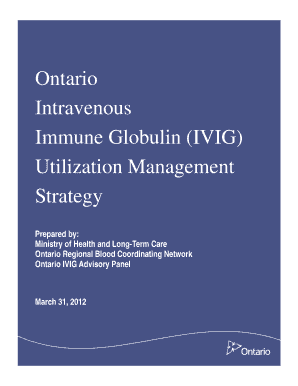 Ontario
Intravenous
Immune Globulin (IVIG)
Utilization Management
Strategy

Prepared by:
Ministry of Health and Long-Term Care
Ontario Regional Blood Coordinating Network
Ontario IVIG Advisory Panel

March 31, 2012

Ontario